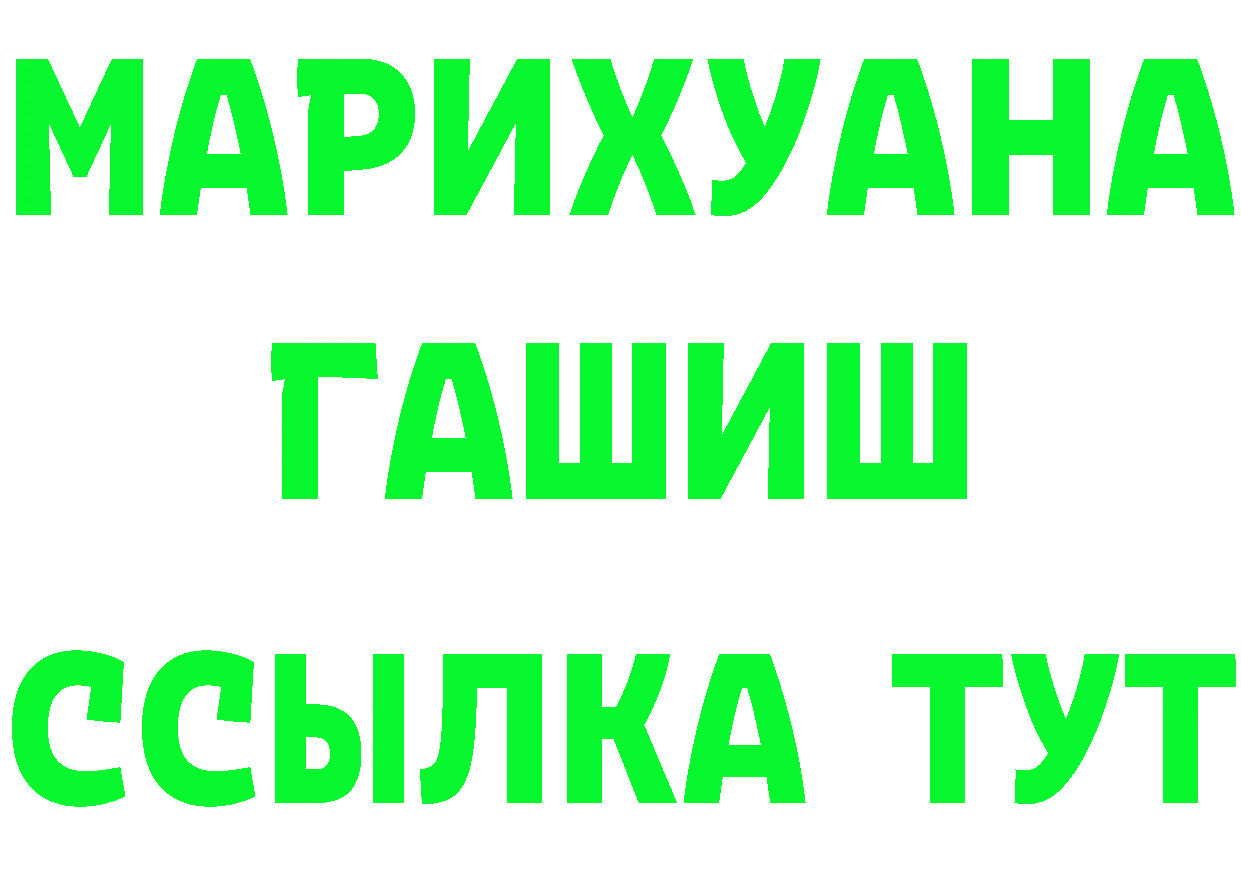 МАРИХУАНА
ГАШИШ
ССЫЛКА ТУТ